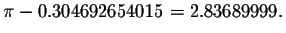 $\pi - 0.304692654015 = 2.83689999.$